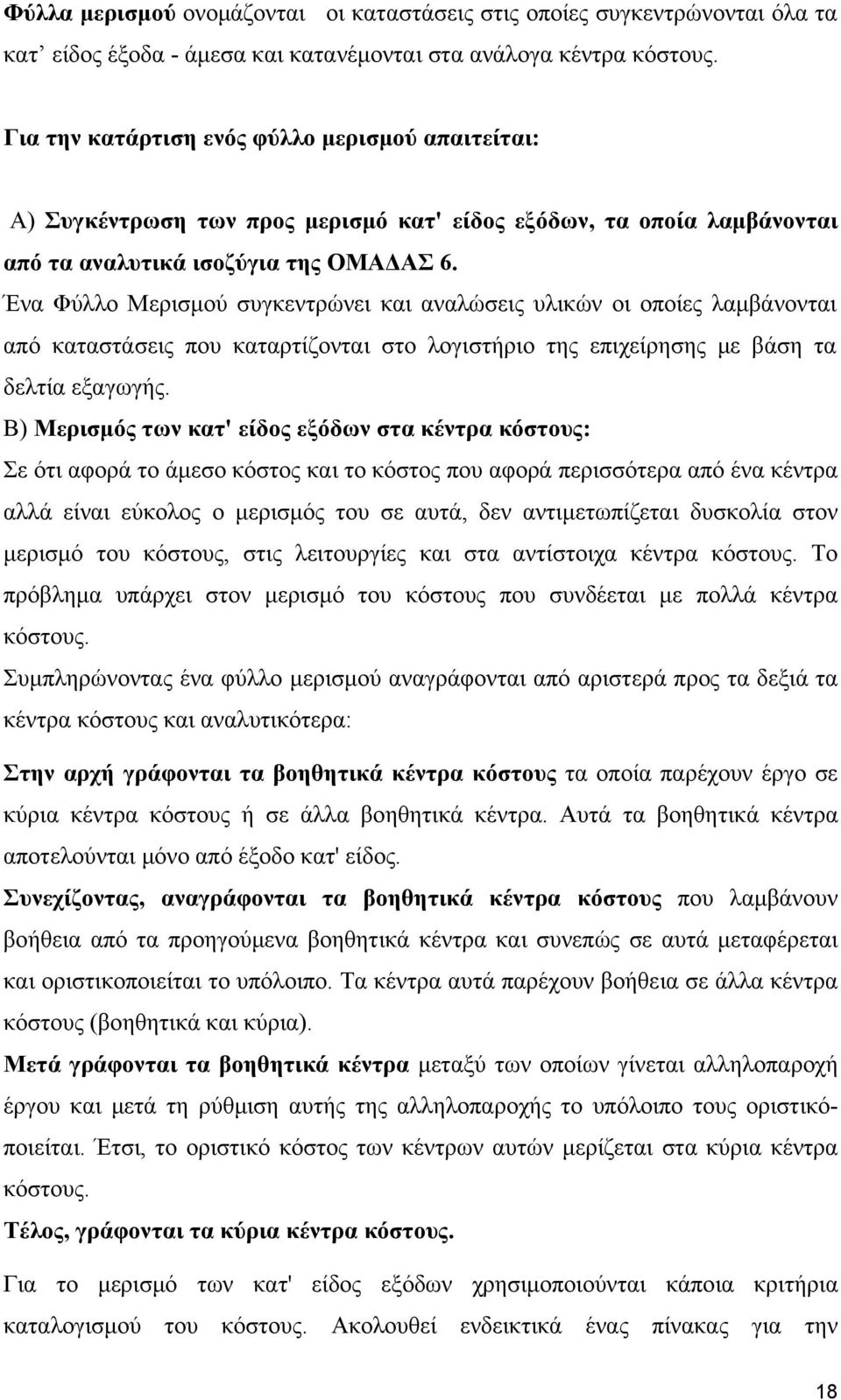 Φύλλα μερισμού ονομάζονται οι καταστάσεις στις οποίες συγκεντρώνονται όλα τα κατ' είδος έξοδα - άμεσα και κατανέμονται στα ανάλογα κέντρα κόστους.

Για την κατάρτιση ενός φύλλο μερισμού απαιτείται:

Α) Συγκέντρωση των προς μερισμό κατ' είδος εξόδων, τα οποία λαμβάνονται από τα αναλυτικά ισοζύγια της ΟΜΑΔΑΣ 6.
Ένα Φύλλο Μερισμού συγκεντρώνει και αναλώσεις υλικών οι οποίες λαμβάνονται από καταστάσεις που καταρτίζονται στο λογιστήριο της επιχείρησης με βάση τα δελτία εξαγωγής.
Β) Μερισμός των κατ' είδος εξόδων στα κέντρα κόστους:
Σε ότι αφορά το άμεσο κόστος και το κόστος που αφορά περισσότερα από ένα κέντρα αλλά είναι εύκολος ο μερισμός του σε αυτά, δεν αντιμετωπίζεται δυσκολία στον μερισμό του κόστους, στις λειτουργίες και στα αντίστοιχα κέντρα κόστους. Το πρόβλημα υπάρχει στον μερισμό του κόστους που συνδέεται με πολλά κέντρα κόστους.
Συμπληρώνοντας ένα φύλλο μερισμού αναγράφονται από αριστερά προς τα δεξιά τα κέντρα κόστους και αναλυτικότερα:

Στην αρχή γράφονται τα βοηθητικά κέντρα κόστους τα οποία παρέχουν έργο σε κύρια κέντρα κόστους ή σε άλλα βοηθητικά κέντρα. Αυτά τα βοηθητικά κέντρα αποτελούνται μόνο από έξοδο κατ' είδος.
Συνεχίζοντας, αναγράφονται τα βοηθητικά κέντρα κόστους που λαμβάνουν βοήθεια από τα προηγούμενα βοηθητικά κέντρα και συνεπώς σε αυτά μεταφέρεται και οριστικοποιείται το υπόλοιπο. Τα κέντρα αυτά παρέχουν βοήθεια σε άλλα κέντρα κόστους (βοηθητικά και κύρια).
Μετά γράφονται τα βοηθητικά κέντρα μεταξύ των οποίων γίνεται αλληλοπαροχή έργου και μετά τη ρύθμιση αυτής της αλληλοπαροχής το υπόλοιπο τους οριστικοποιείται. Έτσι, το οριστικό κόστος των κέντρων αυτών μερίζεται στα κύρια κέντρα κόστους.
Τέλος, γράφονται τα κύρια κέντρα κόστους.

Για το μερισμό των κατ' είδος εξόδων χρησιμοποιούνται κάποια κριτήρια καταλογισμού του κόστους. Ακολουθεί ενδεικτικά ένας πίνακας για την

18